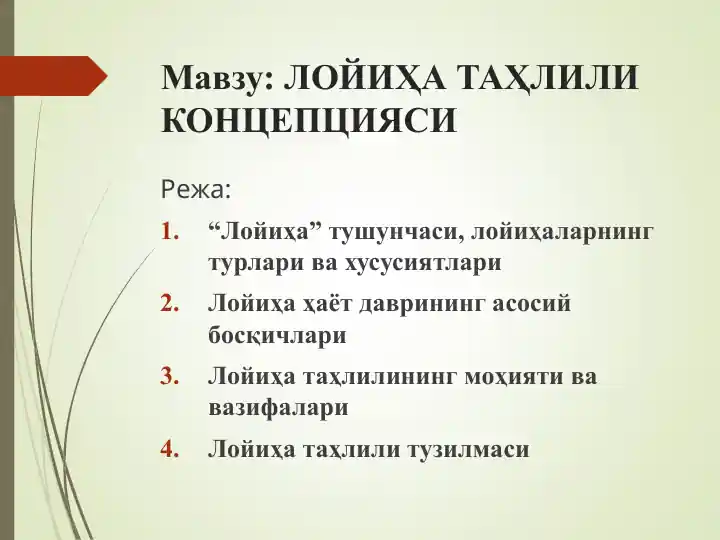 Мавзу: ЛОЙИҲА ТАҲЛИЛИ КОНЦЕПЦИЯСИ

Режа:

1. “Лойиҳа” тушунчаси, лойиҳаларнинг турлари ва хусусиятлари
2. Лойиҳа ҳаёт даврининг асосий босқичлари
3. Лойиҳа таҳлилининг моҳияти ва вазифалари
4. Лойиҳа таҳлили тузилмаси